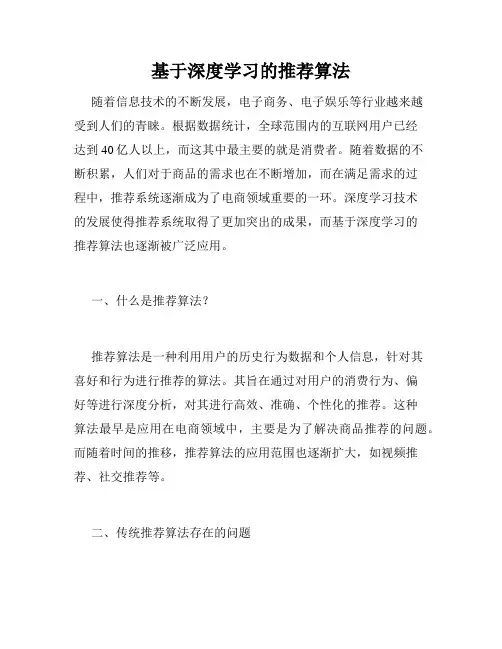 基于深度学习的推荐算法

随着信息技术的不断发展，电子商务、电子娱乐等行业越来越受到人们的青睐。根据数据统计，全球范围内的互联网用户已经达到40亿人以上，而这其中最主要的就是消费者。随着数据的不断积累，人们对于商品的需求也在不断增加，而在满足需求的过程中，推荐系统逐渐成为了电商领域重要的一环。深度学习技术的发展使得推荐系统取得了更加突出的成果，而基于深度学习的推荐算法也逐渐被广泛应用。

一、什么是推荐算法？

推荐算法是一种利用用户的历史行为数据和个人信息，针对其喜好和行为进行推荐的算法。其旨在通过对用户的消费行为、偏好等进行深度分析，对其进行高效、准确、个性化的推荐。这种算法最早是应用在电商领域中，主要是为了解决商品推荐的问题。而随着时间的推移，推荐算法的应用范围也逐渐扩大，如视频推荐、社交推荐等。

二、传统推荐算法存在的问题